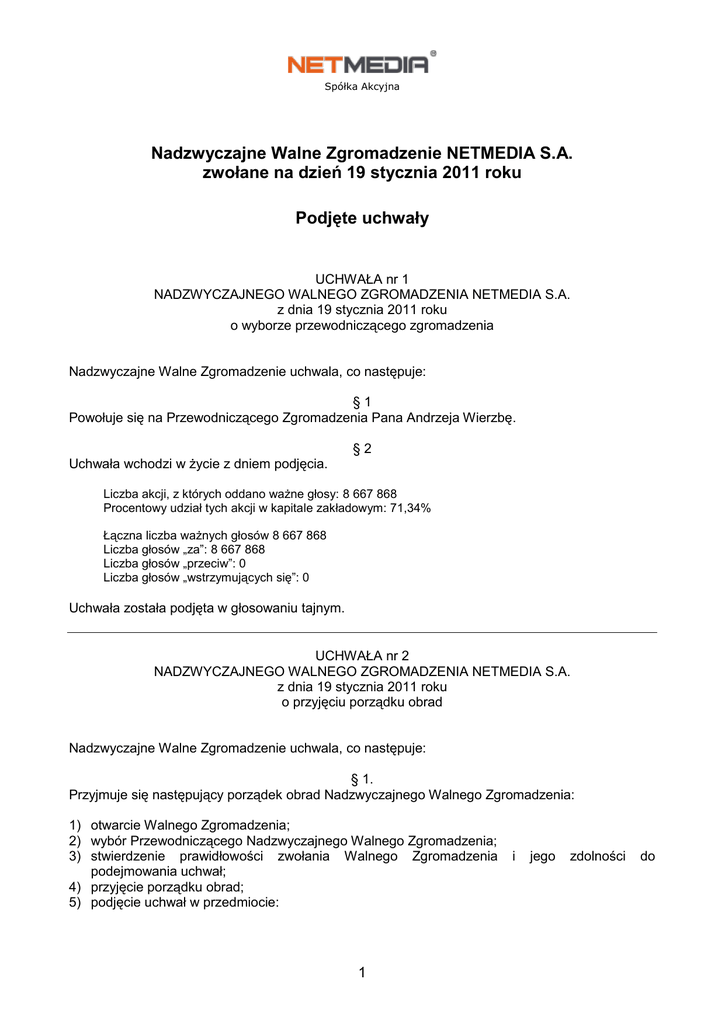 NETMEDIA®
Spółka Akcyjna

Nadzwyczajne Walne Zgromadzenie NETMEDIA S.A.
zwołane na dzień 19 stycznia 2011 roku

Podjęte uchwały

UCHWAŁA nr 1
NADZWYCZAJNEGO WALNEGO ZGROMADZENIA NETMEDIA S.A.
z dnia 19 stycznia 2011 roku
o wyborze przewodniczącego zgromadzenia

Nadzwyczajne Walne Zgromadzenie uchwala, co następuje:

§ 1
Powołuje się na Przewodniczącego Zgromadzenia Pana Andrzeja Wierzbę.

§ 2
Uchwała wchodzi w życie z dniem podjęcia.

Liczba akcji, z których oddano ważne głosy: 8 667 868
Procentowy udział tych akcji w kapitale zakładowym: 71,34%

Łączna liczba ważnych głosów 8 667 868
Liczba głosów „za": 8 667 868
Liczba głosów „przeciw": 0
Liczba głosów „wstrzymujących się": 0

Uchwała została podjęta w głosowaniu tajnym.

UCHWAŁA nr 2
NADZWYCZAJNEGO WALNEGO ZGROMADZENIA NETMEDIA S.A.
z dnia 19 stycznia 2011 roku
o przyjęciu porządku obrad

Nadzwyczajne Walne Zgromadzenie uchwala, co następuje:

§ 1.
Przyjmuje się następujący porządek obrad Nadzwyczajnego Walnego Zgromadzenia:

1) otwarcie Walnego Zgromadzenia;
2) wybór Przewodniczącego Nadzwyczajnego Walnego Zgromadzenia;
3) stwierdzenie prawidłowości zwołania Walnego Zgromadzenia i jego zdolności do podejmowania uchwał;
4) przyjęcie porządku obrad;
5) podjęcie uchwał w przedmiocie:

1